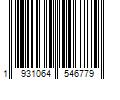 1 931064 546779